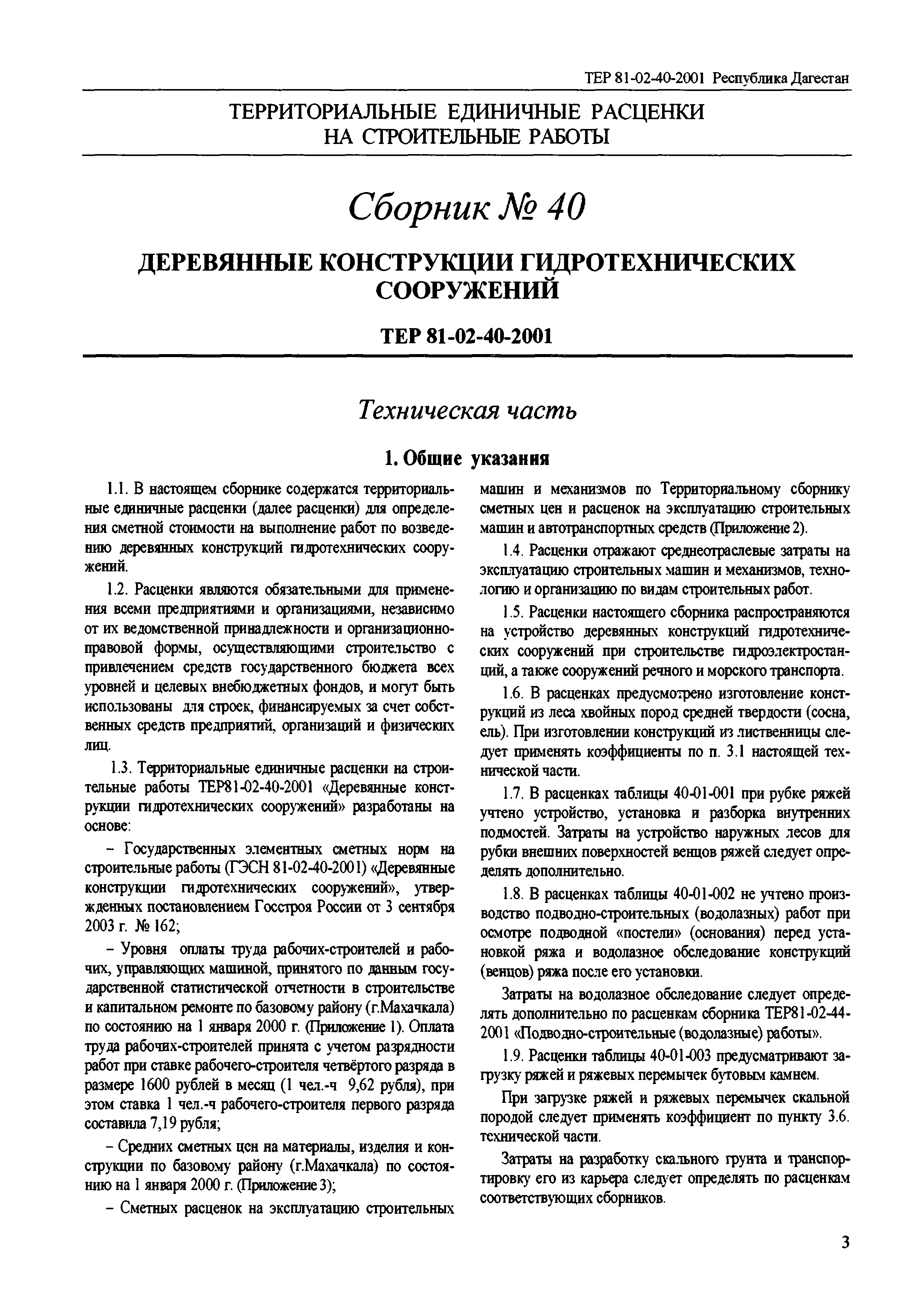 ТЕР 81-02-40-2001 Республика Дагестан

ТЕРРИТОРИАЛЬНЫЕ ЕДИНИЧНЫЕ РАСЦЕНКИ НА СТРОИТЕЛЬНЫЕ РАБОТЫ

Сборник № 40

ДЕРЕВЯННЫЕ КОНСТРУКЦИИ ГИДРОТЕХНИЧЕСКИХ СООРУЖЕНИЙ

ТЕР 81-02-40-2001

Техническая часть

1. Общие указания

1.1. В настоящем сборнике содержатся территориальные единичные расценки (далее расценки) для определения сметной стоимости на выполнение работ по возведению деревянных конструкций гидротехнических сооружений.

1.2. Расценки являются обязательными для применения всеми предприятиями и организациями, независимо от их ведомственной принадлежности и организационно-правовой формы, осуществляющими строительство с привлечением средств государственного бюджета всех уровней и целевых внебюджетных фондов, и могут быть использованы для строек, финансируемых за счет собственных средств предприятий, организаций и физических лиц.

1.3. Территориальные единичные расценки на строительные работы ТЕР81-02-40-2001 «Деревянные конструкции гидротехнических сооружений» разработаны на основе:

– Государственных элементных сметных норм на строительные работы (ГЭСН 81-02-40-2001) «Деревянные конструкции гидротехнических сооружений», утвержденных постановлением Госстроя России от 3 сентября 2003 г. № 162;

– Уровня оплаты труда рабочих-строителей и рабочих, управляющих машиной, принятого по данным государственной статистической отчетности в строительстве и капитальном ремонте по базовому району (г.Махачкала) по состоянию на 1 января 2000 г. (Приложение 1). Оплата труда рабочих-строителей принята с учетом разрядности работ при ставке рабочего-строителя четвёртого разряда в размере 1600 рублей в месяц (1 чел.-ч 9,62 рубля), при этом ставка 1 чел.-ч рабочего-строителя первого разряда составила 7,19 рубля;

– Средних сметных цен на материалы, изделия и конструкции по базовому району (г.Махачкала) по состоянию на 1 января 2000 г. (Приложение 3);

– Сметных расценок на эксплуатацию строительных машин и механизмов по Территориальному сборнику сметных цен и расценок на эксплуатацию строительных машин и автотранспортных средств (Приложение 2).

1.4. Расценки отражают среднеотраслевые затраты на эксплуатацию строительных машин и механизмов, технологию и организацию по видам строительных работ.

1.5. Расценки настоящего сборника распространяются на устройство деревянных конструкций гидротехнических сооружений при строительстве гидроэлектростанций, а также сооружений речного и морского транспорта.

1.6. В расценках предусмотрено изготовление конструкций из леса хвойных пород средней твердости (сосна, ель). При изготовлении конструкций из лиственницы следует применять коэффициенты по п. 3.1 настоящей технической части.

1.7. В расценках таблицы 40-01-001 при рубке ряжей учтено устройство, установка и разборка внутренних подмостей. Затраты на устройство наружных лесов для рубки внешних поверхностей венцов ряжей следует определять дополнительно.

1.8. В расценках таблицы 40-01-002 не учтено производство подводно-строительных (водолазных) работ при осмотре подводной «постели» (основания) перед установкой ряжа и водолазное обследование конструкций (венцов) ряжа после его установки.

Затраты на водолазное обследование следует определять дополнительно по расценкам сборника ТЕР81-02-44-2001 «Подводно-строительные (водолазные) работы».

1.9. Расценки таблицы 40-01-003 предусматривают загрузку ряжей и ряжевых перемычек бутовым камнем.

При загрузке ряжей и ряжевых перемычек скальной породой следует применять коэффициент по пункту 3.6. технической части.

Затраты на разработку скального грунта и транспортировку его из карьера следует определять по расценкам соответствующих сборников.

3